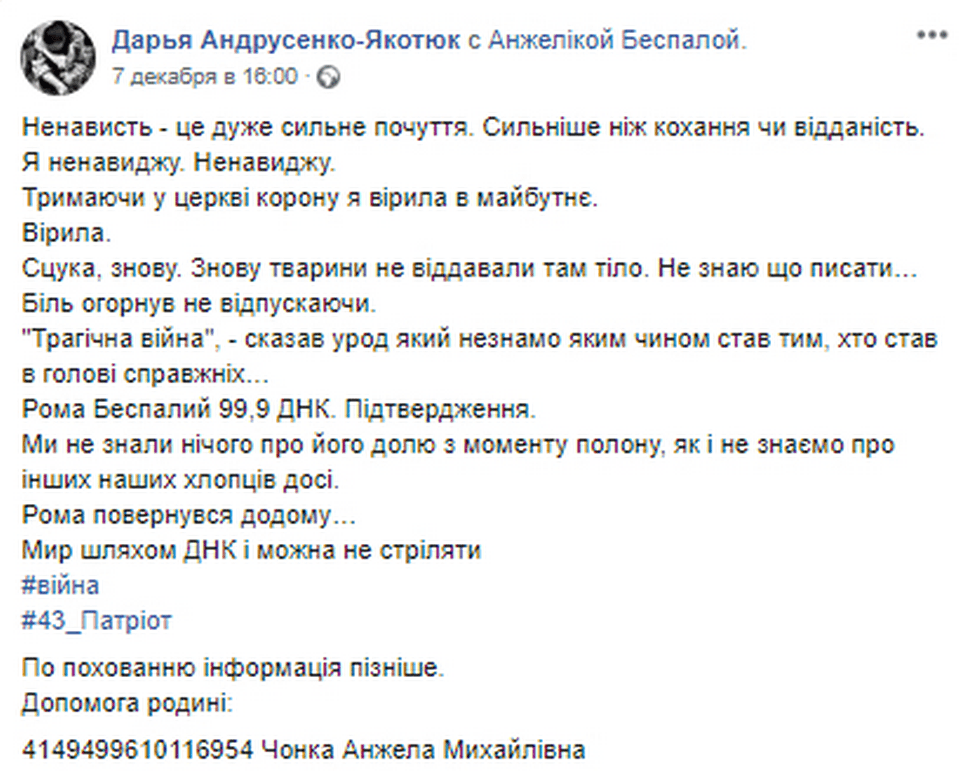 Дарья Андрусенко-Якотюк с Анжелікой Беспалой.
7 декабря в 16:00 ·

Ненависть - це дуже сильне почуття. Сильніше ніж кохання чи відданість.
Я ненавиджу. Ненавиджу.
Тримаючи у церкві корону я вірила в майбутнє.
Вірила.
Сцука, знову. Знову тварини не віддавали там тіло. Не знаю що писати...
Біль огорнув не відпускаючи.
"Трагічна війна", - сказав урод який незнамо яким чином став тим, хто став в голові справжніх...
Рома Беспалий 99,9 ДНК. Підтвердження.
Ми не знали нічого про його долю з моменту полону, як і не знаємо про інших наших хлопців досі.
Рома повернувся додому...
Мир шляхом ДНК і можна не стріляти
#війна
#43_Патріот

По похованню інформація пізніше.
Допомога родині:

4149499610116954 Чонка Анжела Михайлівна